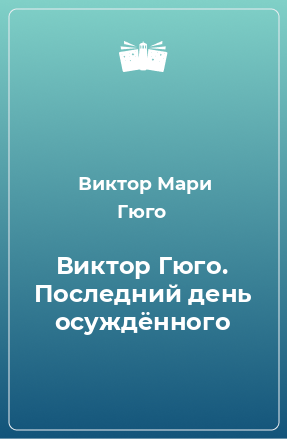 Виктор Мари Гюго

Виктор Гюго. Последний день осуждённого